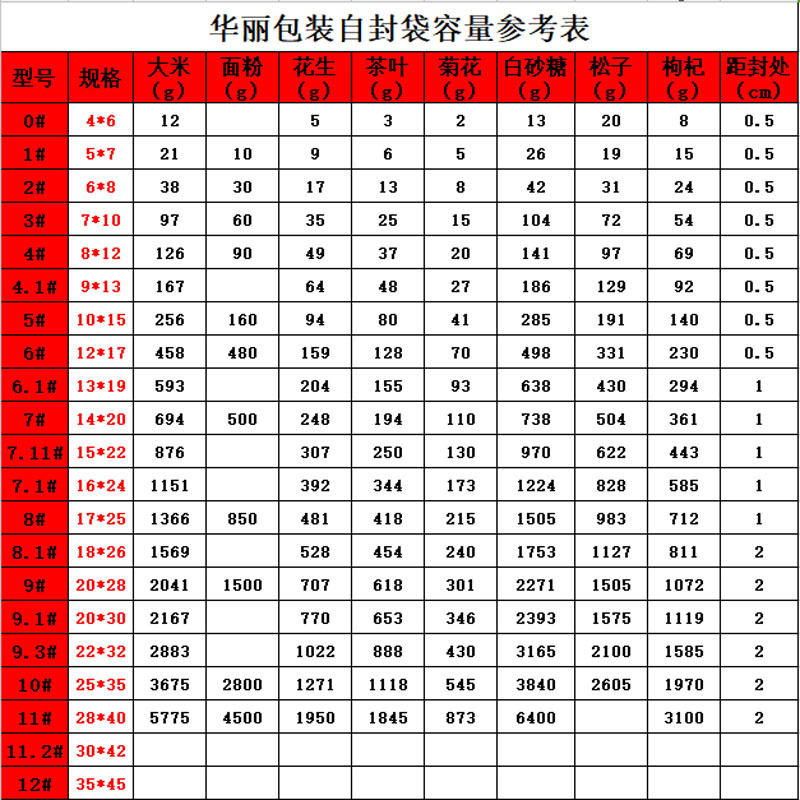 华丽包装自封袋容量参考表

| 型号 | 规格 | 大米（g） | 面粉（g） | 花生（g） | 茶叶（g） | 菊花（g） | 白砂糖（g） | 松子（g） | 枸杞（g） | 距封处（cm） |
|---|---|---|---|---|---|---|---|---|---|---|
| 0# | 4*6 | 12 | | 5 | 3 | 2 | 13 | 20 | 8 | 0.5 |
| 1# | 5*7 | 21 | 10 | 9 | 6 | 5 | 26 | 19 | 15 | 0.5 |
| 2# | 6*8 | 38 | 30 | 17 | 13 | 8 | 42 | 31 | 24 | 0.5 |
| 3# | 7*10 | 97 | 60 | 35 | 25 | 15 | 104 | 72 | 54 | 0.5 |
| 4# | 8*12 | 126 | 90 | 49 | 37 | 20 | 141 | 97 | 69 | 0.5 |
| 4.1# | 9*13 | 167 | | 64 | 48 | 27 | 186 | 129 | 92 | 0.5 |
| 5# | 10*15 | 256 | 160 | 94 | 80 | 41 | 285 | 191 | 140 | 0.5 |
| 6# | 12*17 | 458 | 480 | 159 | 128 | 70 | 498 | 331 | 230 | 0.5 |
| 6.1# | 13*19 | 593 | | 204 | 155 | 93 | 638 | 430 | 294 | 1 |
| 7# | 14*20 | 694 | 500 | 248 | 194 | 110 | 738 | 504 | 361 | 1 |
| 7.11# | 15*22 | 876 | | 307 | 250 | 130 | 970 | 622 | 443 | 1 |
| 7.1# | 16*24 | 1151 | | 392 | 344 | 173 | 1224 | 828 | 585 | 1 |
| 8# | 17*25 | 1366 | 850 | 481 | 418 | 215 | 1505 | 983 | 712 | 1 |
| 8.1# | 18*26 | 1569 | | 528 | 454 | 240 | 1753 | 1127 | 811 | 2 |
| 9# | 20*28 | 2041 | 1500 | 707 | 618 | 301 | 2271 | 1505 | 1072 | 2 |
| 9.1# | 20*30 | 2167 | | 770 | 653 | 346 | 2393 | 1575 | 1119 | 2 |
| 9.3# | 22*32 | 2883 | | 1022 | 888 | 430 | 3165 | 2100 | 1585 | 2 |
| 10# | 25*35 | 3675 | 2800 | 1271 | 1118 | 545 | 3840 | 2605 | 1970 | 2 |
| 11# | 28*40 | 5775 | 4500 | 1950 | 1845 | 873 | 6400 | | 3100 | 2 |
| 11.2# | 30*42 | | | | | | | | | |
| 12# | 35*45 | | | | | | | | | |